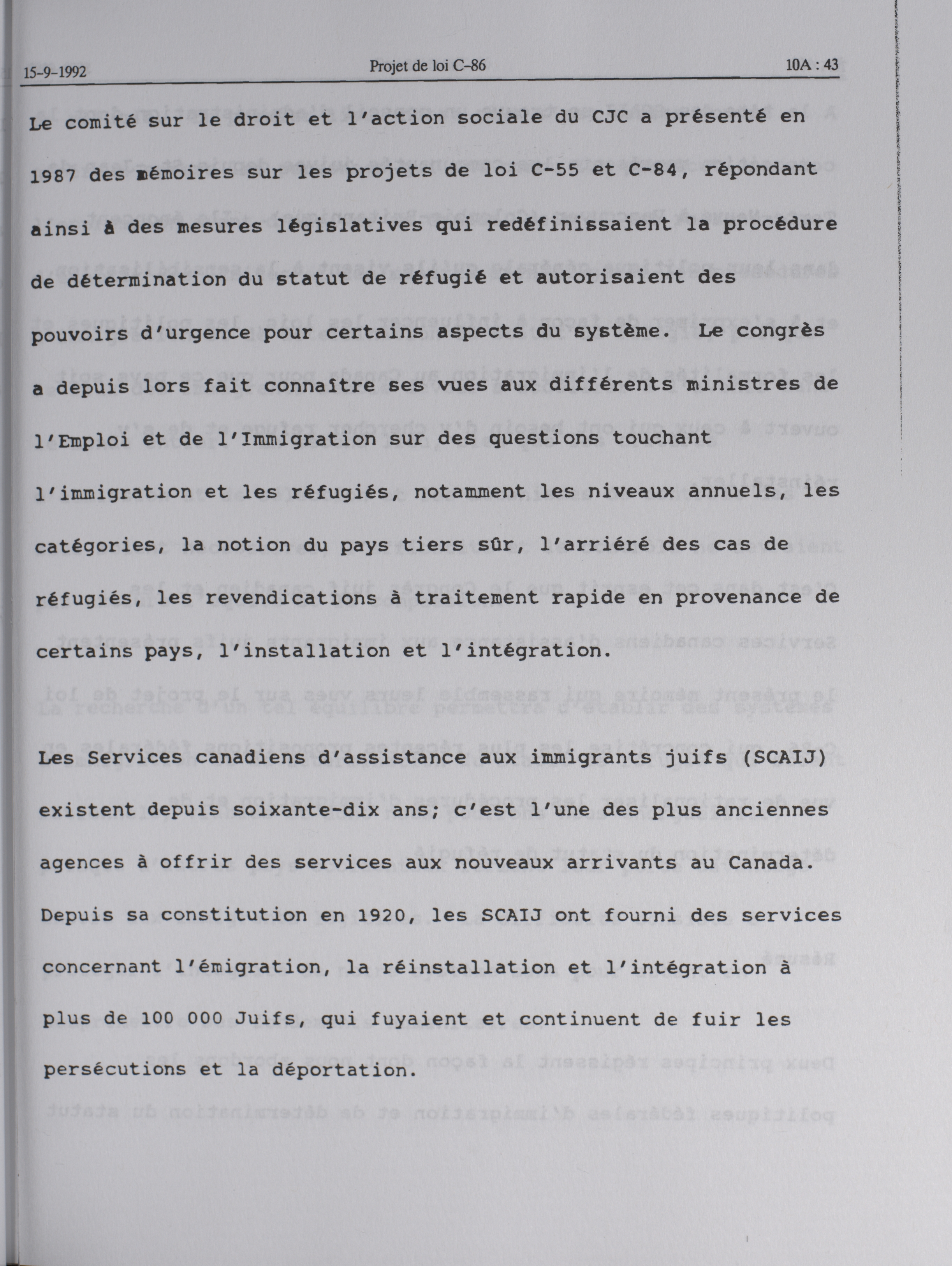 15-9-1992 Projet de loi C-86 10A : 43

Le comité sur le droit et l'action sociale du CJC a présenté en 1987 des mémoires sur les projets de loi C-55 et C-84, répondant ainsi à des mesures législatives qui redéfinissaient la procédure de détermination du statut de réfugié et autorisaient des pouvoirs d'urgence pour certains aspects du système. Le congrès a depuis lors fait connaître ses vues aux différents ministres de l'Emploi et de l'Immigration sur des questions touchant l'immigration et les réfugiés, notamment les niveaux annuels, les catégories, la notion du pays tiers sûr, l'arriéré des cas de réfugiés, les revendications à traitement rapide en provenance de certains pays, l'installation et l'intégration.

Les Services canadiens d'assistance aux immigrants juifs (SCAIJ) existent depuis soixante-dix ans; c'est l'une des plus anciennes agences à offrir des services aux nouveaux arrivants au Canada. Depuis sa constitution en 1920, les SCAIJ ont fourni des services concernant l'émigration, la réinstallation et l'intégration à plus de 100 000 Juifs, qui fuyaient et continuent de fuir les persécutions et la déportation.